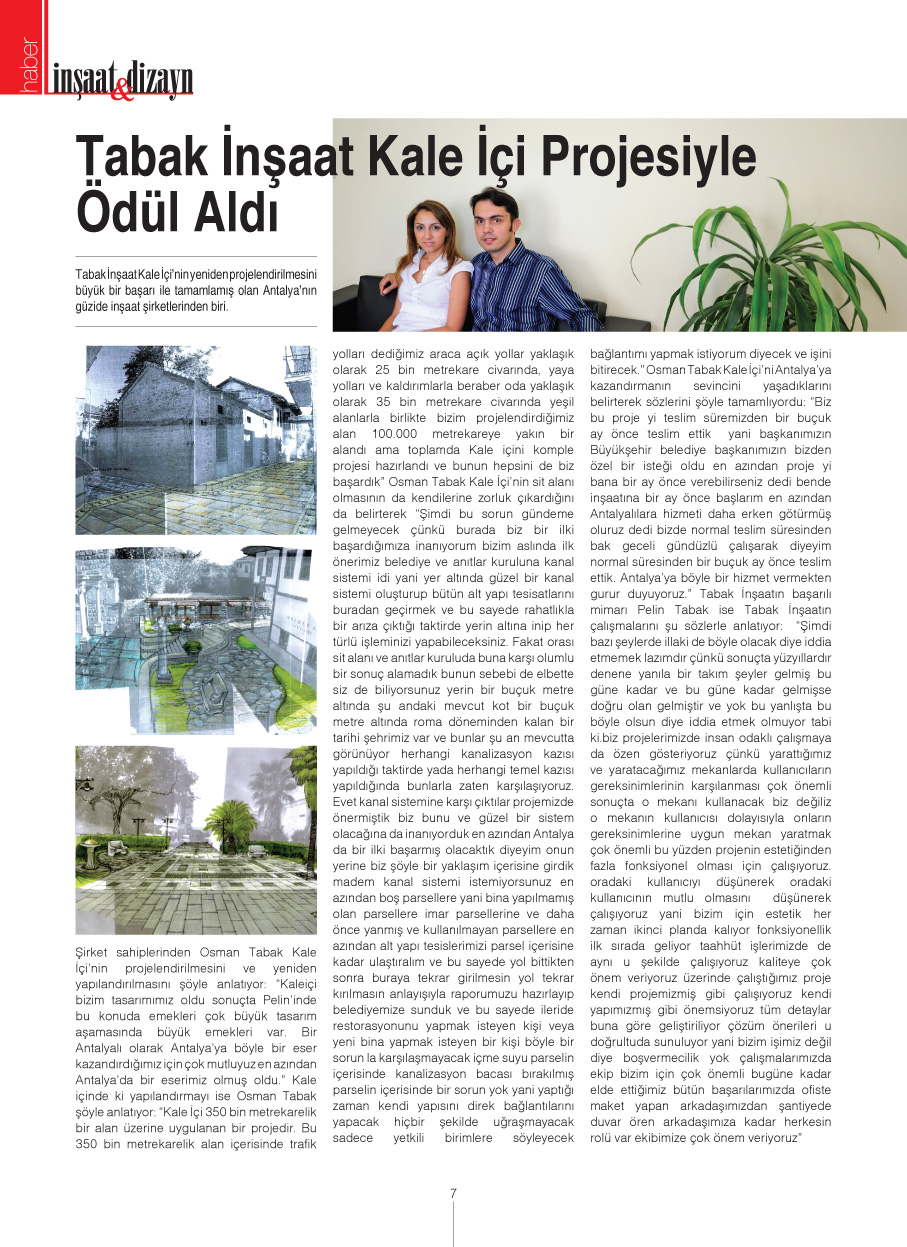 haber

inşaat&dizayn

Tabak İnşaat Kale İçi Projesiyle Ödül Aldı

Tabak İnşaat Kale İçi'nin yeniden projelendirilmesini büyük bir başarı ile tamamlamış olan Antalya'nın güzide inşaat şirketlerinden biri.

Şirket sahiplerinden Osman Tabak Kale İçi'nin projelendirilmesini ve yeniden yapılandırılmasını şöyle anlatıyor: "Kaleiçi bizim tasarımımız oldu sonuçta Pelin'inde bu konuda emekleri çok büyük tasarım aşamasında büyük emekleri var. Bir Antalyalı olarak Antalya'ya böyle bir eser kazandırdığımız için çok mutluyuz en azından Antalya'da bir eserimiz olmuş oldu." Kale içinde ki yapılandırmayı ise Osman Tabak şöyle anlatıyor: "Kale İçi 350 bin metrekarelik bir alan üzerine uygulanan bir projedir. Bu 350 bin metrekarelik alan içerisinde trafik yolları dediğimiz araca açık yollar yaklaşık olarak 25 bin metrekare civarında, yaya yolları ve kaldırımlarla beraber oda yaklaşık olarak 35 bin metrekare civarında yeşil alanlarla birlikte bizim projelendirdiğimiz alan 100.000 metrekareye yakın bir alandı ama toplamda Kale içini komple projesi hazırlandı ve bunun hepsini de biz başardık" Osman Tabak Kale İçi'nin sit alanı olmasının da kendilerine zorluk çıkardığını da belirterek "Şimdi bu sorun gündeme gelmeyecek çünkü burada biz bir ilki başardığımıza inanıyorum bizim aslında ilk önerimiz belediye ve anıtlar kuruluna kanal sistemi idi yani yer altında güzel bir kanal sistemi oluşturup bütün alt yapı tesisatlarını buradan geçirmek ve bu sayede rahatlıkla bir arıza çıktığı taktirde yerin altına inip her türlü işleminizi yapabileceksiniz. Fakat orası sit alanı ve anıtlar kuruluda buna karşı olumlu bir sonuç alamadık bunun sebebi de elbette siz de biliyorsunuz yerin bir buçuk metre altında şu andaki mevcut kot bir buçuk metre altında roma döneminden kalan bir tarihi şehrimiz var ve bunlar şu an mevcutta görünüyor herhangi kanalizasyon kazısı yapıldığı taktirde yada herhangi temel kazısı yapıldığında bunlarla zaten karşılaşıyoruz. Evet kanal sistemine karşı çıktılar projemizde önermiştik biz bunu ve güzel bir sistem olacağına da inanıyorduk en azından Antalya da bir ilki başarmış olacaktık diyeyim onun yerine biz şöyle bir yaklaşım içerisine girdik madem kanal sistemi istemiyorsunuz en azından boş parsellere yani bina yapılmamış olan parsellere imar parsellerine ve daha önce yanmış ve kullanılmayan parsellere en azından alt yapı tesislerimizi parsel içerisine kadar ulaştıralım ve bu sayede yol bittikten sonra buraya tekrar girilmesin yol tekrar kırılmasın anlayışıyla raporumuzu hazırlayıp belediyemize sunduk ve bu sayede ileride restorasyonunu yapmak isteyen kişi veya yeni bina yapmak isteyen bir kişi böyle bir sorun la karşılaşmayacak içme suyu parselin içerisinde kanalizasyon bacası bırakılmış parselin içerisinde bir sorun yok yani yaptığı zaman kendi yapısını direk bağlantılarını yapacak hiçbir şekilde uğraşmayacak sadece yetkili birimlere söyleyecek bağlantımı yapmak istiyorum diyecek ve işini bitirecek." Osman Tabak Kale İçi'ni Antalya'ya kazandırmanın sevincini yaşadıklarını belirterek sözlerini şöyle tamamlıyordu: "Biz bu proje yi teslim süremizden bir buçuk ay önce teslim ettik yani başkanımızın Büyükşehir belediye başkanımızın bizden özel bir isteği oldu en azından proje yi bana bir ay önce verebilirseniz dedi bende inşaatına bir ay önce başlarım en azından Antalyalılara hizmeti daha erken götürmüş oluruz dedi bizde normal teslim süresinden bak geceli gündüzlü çalışarak diyeyim normal süresinden bir buçuk ay önce teslim ettik. Antalya'ya böyle bir hizmet vermekten gurur duyuyoruz." Tabak İnşaatın başarılı mimarı Pelin Tabak ise Tabak İnşaatın çalışmalarını şu sözlerle anlatıyor: "Şimdi bazı şeylerde illaki de böyle olacak diye iddia etmemek lazımdır çünkü sonuçta yüzyıllardır denene yanıla bir takım şeyler gelmiş bu güne kadar ve bu güne kadar gelmişse doğru olan gelmiştir ve yok bu yanlışta bu böyle olsun diye iddia etmek olmuyor tabi ki.biz projelerimizde insan odaklı çalışmaya da özen gösteriyoruz çünkü yarattığımız ve yaratacağımız mekanlarda kullanıcıların gereksinimlerinin karşılanması çok önemli sonuçta o mekanı kullanacak biz değiliz o mekanın kullanıcısı dolayısıyla onların gereksinimlerine uygun mekan yaratmak çok önemli bu yüzden projenin estetiğinden fazla fonksiyonel olması için çalışıyoruz. oradaki kullanıcıyı düşünerek oradaki kullanıcının mutlu olmasını düşünerek çalışıyoruz yani bizim için estetik her zaman ikinci planda kalıyor fonksiyonellik ilk sırada geliyor taahhüt işlerimizde de aynı u şekilde çalışıyoruz kaliteye çok önem veriyoruz üzerinde çalıştığımız proje kendi projemizmiş gibi çalışıyoruz kendi yapımızmış gibi önemsiyoruz tüm detaylar buna göre geliştiriliyor çözüm önerileri u doğrultuda sunuluyor yani bizim işimiz değil diye boşvermecilik yok çalışmalarımızda ekip bizim için çok önemli bugüne kadar elde ettiğimiz bütün başarılarımızda ofiste maket yapan arkadaşımızdan şantiyede duvar ören arkadaşımıza kadar herkesin rolü var ekibimize çok önem veriyoruz"

7